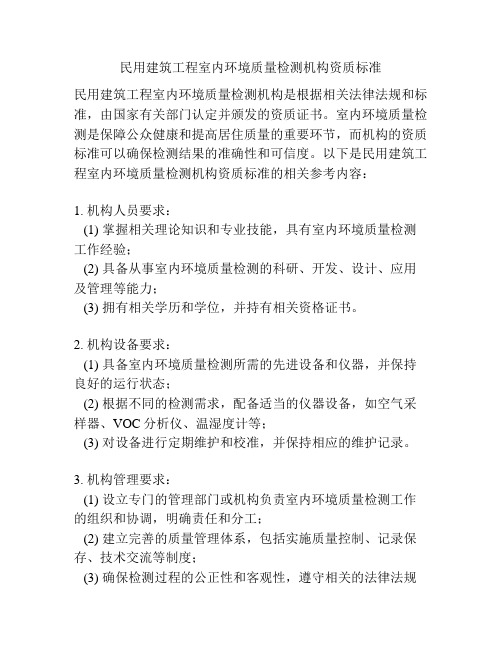 民用建筑工程室内环境质量检测机构资质标准

民用建筑工程室内环境质量检测机构是根据相关法律法规和标准，由国家有关部门认定并颁发的资质证书。室内环境质量检测是保障公众健康和提高居住质量的重要环节，而机构的资质标准可以确保检测结果的准确性和可信度。以下是民用建筑工程室内环境质量检测机构资质标准的相关参考内容：

1. 机构人员要求：
(1) 掌握相关理论知识和专业技能，具有室内环境质量检测工作经验；
(2) 具备从事室内环境质量检测的科研、开发、设计、应用及管理等能力；
(3) 拥有相关学历和学位，并持有相关资格证书。

2. 机构设备要求：
(1) 具备室内环境质量检测所需的先进设备和仪器，并保持良好的运行状态；
(2) 根据不同的检测需求，配备适当的仪器设备，如空气采样器、VOC 分析仪、温湿度计等；
(3) 对设备进行定期维护和校准，并保持相应的维护记录。

3. 机构管理要求：
(1) 设立专门的管理部门或机构负责室内环境质量检测工作的组织和协调，明确责任和分工；
(2) 建立完善的质量管理体系，包括实施质量控制、记录保存、技术交流等制度；
(3) 确保检测过程的公正性和客观性，遵守相关的法律法规